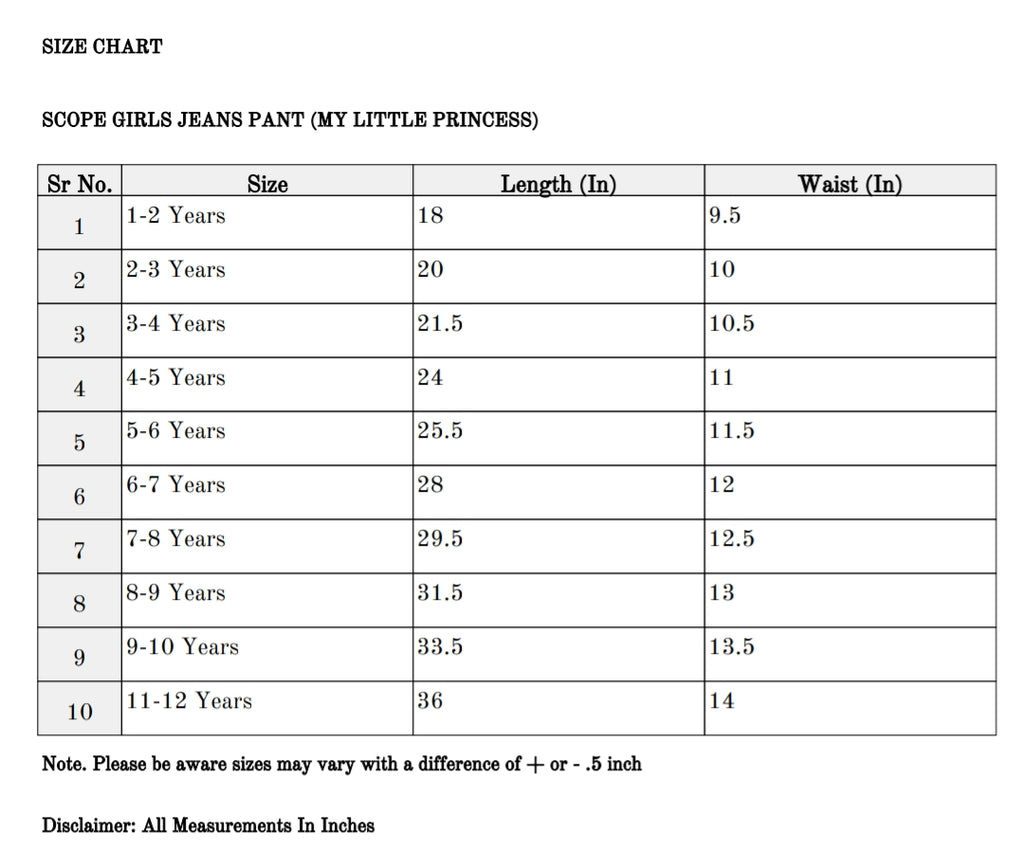 SIZE CHART

SCOPE GIRLS JEANS PANT (MY LITTLE PRINCESS)

| Sr No. | Size | Length (In) | Waist (In) |
|---|---|---|---|
| 1 | 1-2 Years | 18 | 9.5 |
| 2 | 2-3 Years | 20 | 10 |
| 3 | 3-4 Years | 21.5 | 10.5 |
| 4 | 4-5 Years | 24 | 11 |
| 5 | 5-6 Years | 25.5 | 11.5 |
| 6 | 6-7 Years | 28 | 12 |
| 7 | 7-8 Years | 29.5 | 12.5 |
| 8 | 8-9 Years | 31.5 | 13 |
| 9 | 9-10 Years | 33.5 | 13.5 |
| 10 | 11-12 Years | 36 | 14 |

Note. Please be aware sizes may vary with a difference of + or - .5 inch

Disclaimer: All Measurements In Inches